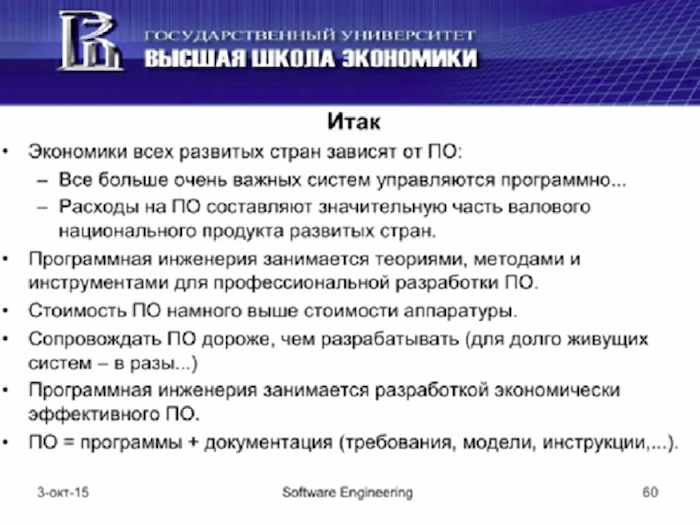 ГОСУДАРСТВЕННЫЙ УНИВЕРСИТЕТ
ВЫСШАЯ ШКОЛА ЭКОНОМИКИ

Итак

• Экономики всех развитых стран зависят от ПО:
– Все больше очень важных систем управляются программно...
– Расходы на ПО составляют значительную часть валового национального продукта развитых стран.
• Программная инженерия занимается теориями, методами и инструментами для профессиональной разработки ПО.
• Стоимость ПО намного выше стоимости аппаратуры.
• Сопровождать ПО дороже, чем разрабатывать (для долго живущих систем – в разы...)
• Программная инженерия занимается разработкой экономически эффективного ПО.
• ПО = программы + документация (требования, модели, инструкции,...).

3-окт-15 Software Engineering 60